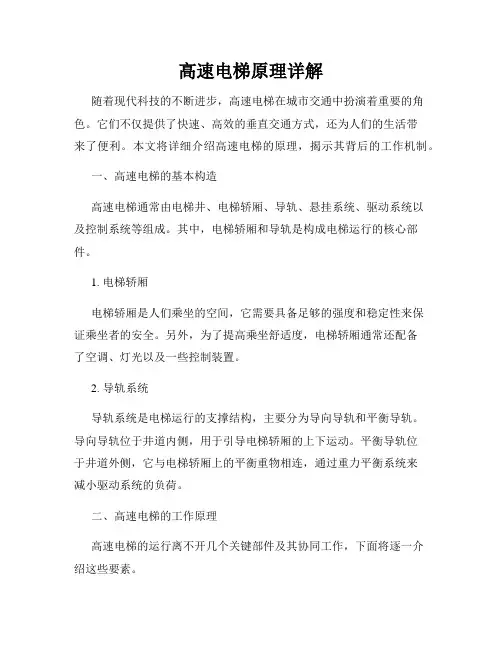 高速电梯原理详解

随着现代科技的不断进步，高速电梯在城市交通中扮演着重要的角色。它们不仅提供了快速、高效的垂直交通方式，还为人们的生活带来了便利。本文将详细介绍高速电梯的原理，揭示其背后的工作机制。

一、高速电梯的基本构造

高速电梯通常由电梯井、电梯轿厢、导轨、悬挂系统、驱动系统以及控制系统等组成。其中，电梯轿厢和导轨是构成电梯运行的核心部件。

1. 电梯轿厢

电梯轿厢是人们乘坐的空间，它需要具备足够的强度和稳定性来保证乘坐者的安全。另外，为了提高乘坐舒适度，电梯轿厢通常还配备了空调、灯光以及一些控制装置。

2. 导轨系统

导轨系统是电梯运行的支撑结构，主要分为导向导轨和平衡导轨。导向导轨位于井道内侧，用于引导电梯轿厢的上下运动。平衡导轨位于井道外侧，它与电梯轿厢上的平衡重物相连，通过重力平衡系统来减小驱动系统的负荷。

二、高速电梯的工作原理

高速电梯的运行离不开几个关键部件及其协同工作，下面将逐一介绍这些要素。